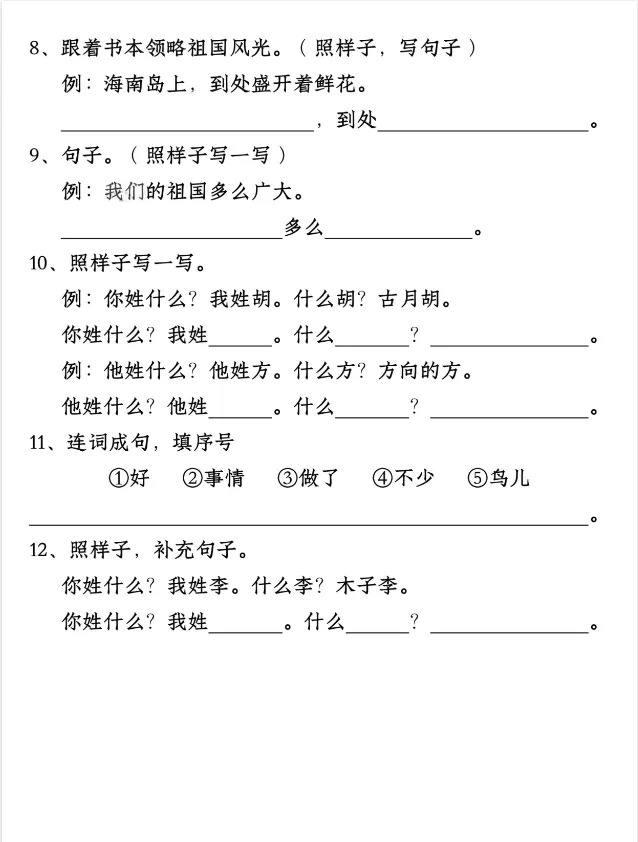 8、跟着书本领略祖国风光。（照样子，写句子）

例：海南岛上，到处盛开着鲜花。

____，到处____。

9、句子。（照样子写一写）

例：我们的祖国多么广大。

____多么____。

10、照样子写一写。

例：你姓什么？我姓胡。什么胡？古月胡。

你姓什么？我姓____。什么____？____。

例：他姓什么？他姓方。什么方？方向的方。

他姓什么？他姓____。什么____？____。

11、连词成句，填序号

①好 ②事情 ③做了 ④不少 ⑤鸟儿

____。

12、照样子，补充句子。

你姓什么？我姓李。什么李？木子李。

你姓什么？我姓____。什么____？____。